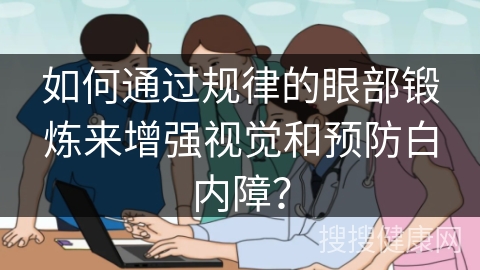 如何通过规律的眼部锻炼来增强视觉和预防白内障?

搜搜健康网